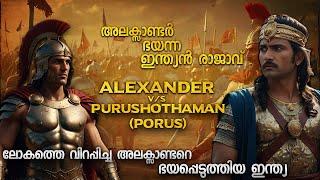 അലക്സാണ്ടർ ഭയന്ന ഇന്ത്യൻ രാജാവ്

ALEXANDER
V/S
PURUSHOTHAMAN
(PORUS)

ലോകത്തെ വിറപ്പിച്ച അലക്സാണ്ടറെ
ഭയപ്പെടുത്തിയ ഇന്ത്യ